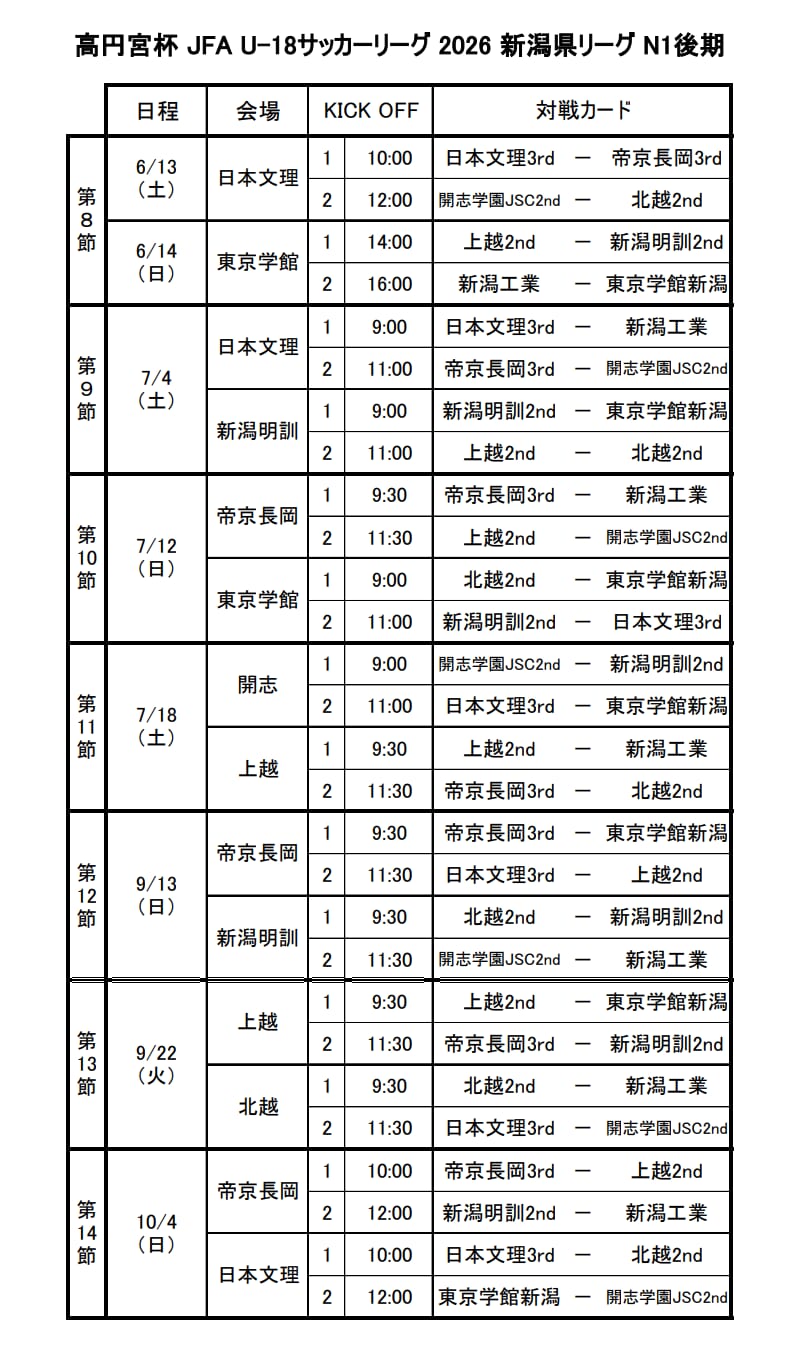 高円宮杯 JFA U-18サッカーリーグ 2026 新潟県リーグ N1後期

| | 日程 | 会場 | KICK OFF | | 対戦カード | | |
|---|---|---|---|---|---|---|---|
| 第8節 | 6/13（土） | 日本文理 | 1 | 10:00 | 日本文理3rd | ー | 帝京長岡3rd |
| | | | 2 | 12:00 | 開志学園JSC2nd | ー | 北越2nd |
| | 6/14（日） | 東京学館 | 1 | 14:00 | 上越2nd | ー | 新潟明訓2nd |
| | | | 2 | 16:00 | 新潟工業 | ー | 東京学館新潟 |
| 第9節 | 7/4（土） | 日本文理 | 1 | 9:00 | 日本文理3rd | ー | 新潟工業 |
| | | | 2 | 11:00 | 帝京長岡3rd | ー | 開志学園JSC2nd |
| | | 新潟明訓 | 1 | 9:00 | 新潟明訓2nd | ー | 東京学館新潟 |
| | | | 2 | 11:00 | 上越2nd | ー | 北越2nd |
| 第10節 | 7/12（日） | 帝京長岡 | 1 | 9:30 | 帝京長岡3rd | ー | 新潟工業 |
| | | | 2 | 11:30 | 上越2nd | ー | 開志学園JSC2nd |
| | | 東京学館 | 1 | 9:00 | 北越2nd | ー | 東京学館新潟 |
| | | | 2 | 11:00 | 新潟明訓2nd | ー | 日本文理3rd |
| 第11節 | 7/18（土） | 開志 | 1 | 9:00 | 開志学園JSC2nd | ー | 新潟明訓2nd |
| | | | 2 | 11:00 | 日本文理3rd | ー | 東京学館新潟 |
| | | 上越 | 1 | 9:30 | 上越2nd | ー | 新潟工業 |
| | | | 2 | 11:30 | 帝京長岡3rd | ー | 北越2nd |
| 第12節 | 9/13（日） | 帝京長岡 | 1 | 9:30 | 帝京長岡3rd | ー | 東京学館新潟 |
| | | | 2 | 11:30 | 日本文理3rd | ー | 上越2nd |
| | | 新潟明訓 | 1 | 9:30 | 北越2nd | ー | 新潟明訓2nd |
| | | | 2 | 11:30 | 開志学園JSC2nd | ー | 新潟工業 |
| 第13節 | 9/22（火） | 上越 | 1 | 9:30 | 上越2nd | ー | 東京学館新潟 |
| | | | 2 | 11:30 | 帝京長岡3rd | ー | 新潟明訓2nd |
| | | 北越 | 1 | 9:30 | 北越2nd | ー | 新潟工業 |
| | | | 2 | 11:30 | 日本文理3rd | ー | 開志学園JSC2nd |
| 第14節 | 10/4（日） | 帝京長岡 | 1 | 10:00 | 帝京長岡3rd | ー | 上越2nd |
| | | | 2 | 12:00 | 新潟明訓2nd | ー | 新潟工業 |
| | | 日本文理 | 1 | 10:00 | 日本文理3rd | ー | 北越2nd |
| | | | 2 | 12:00 | 東京学館新潟 | ー | 開志学園JSC2nd |